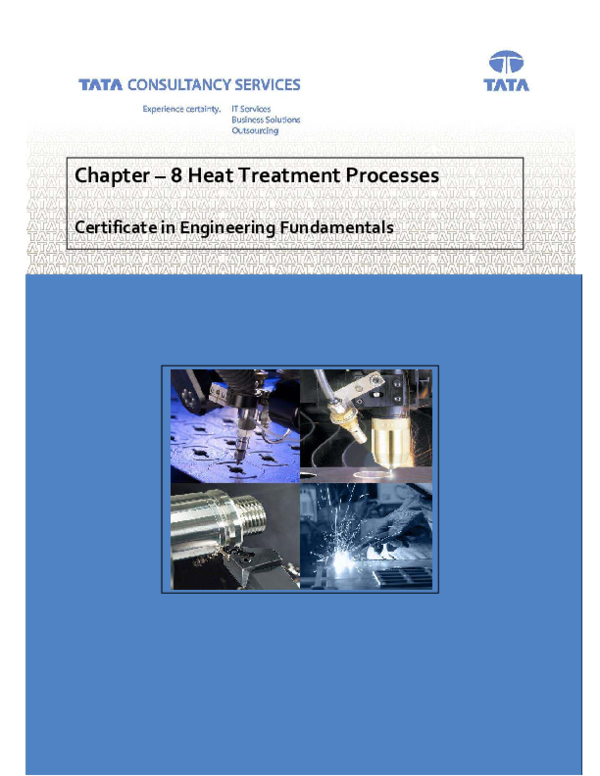 TATA CONSULTANCY SERVICES

Experience certainty. IT Services
Business Solutions
Outsourcing

TATA

Chapter – 8 Heat Treatment Processes

Certificate in Engineering Fundamentals